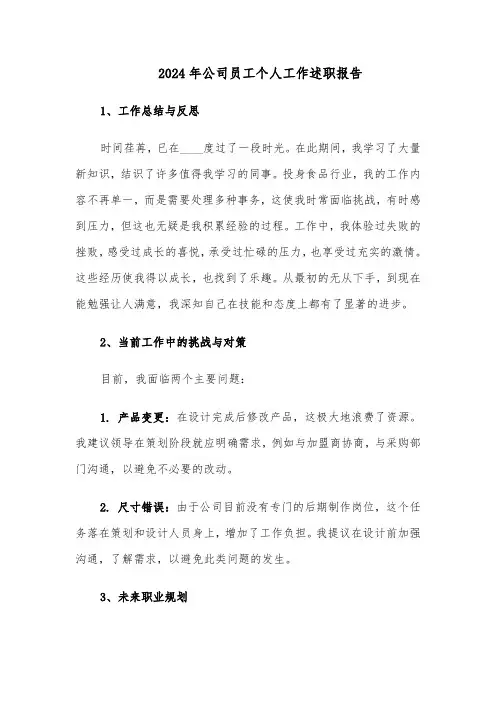 2024年公司员工个人工作述职报告

1、工作总结与反思

时间荏苒，已在____度过了一段时光。在此期间，我学习了大量新知识，结识了许多值得我学习的同事。投身食品行业，我的工作内容不再单一，而是需要处理多种事务，这使我时常面临挑战，有时感到压力，但这也无疑是我积累经验的过程。工作中，我体验过失败的挫败，感受过成长的喜悦，承受过忙碌的压力，也享受过充实的激情。这些经历使我得以成长，也找到了乐趣。从最初的无从下手，到现在能勉强让人满意，我深知自己在技能和态度上都有了显著的进步。

2、当前工作中的挑战与对策

目前，我面临两个主要问题：

1. 产品变更：在设计完成后修改产品，这极大地浪费了资源。我建议领导在策划阶段就应明确需求，例如与加盟商协商，与采购部门沟通，以避免不必要的改动。

2. 尺寸错误：由于公司目前没有专门的后期制作岗位，这个任务落在策划和设计人员身上，增加了工作负担。我提议在设计前加强沟通，了解需求，以避免此类问题的发生。

3、未来职业规划